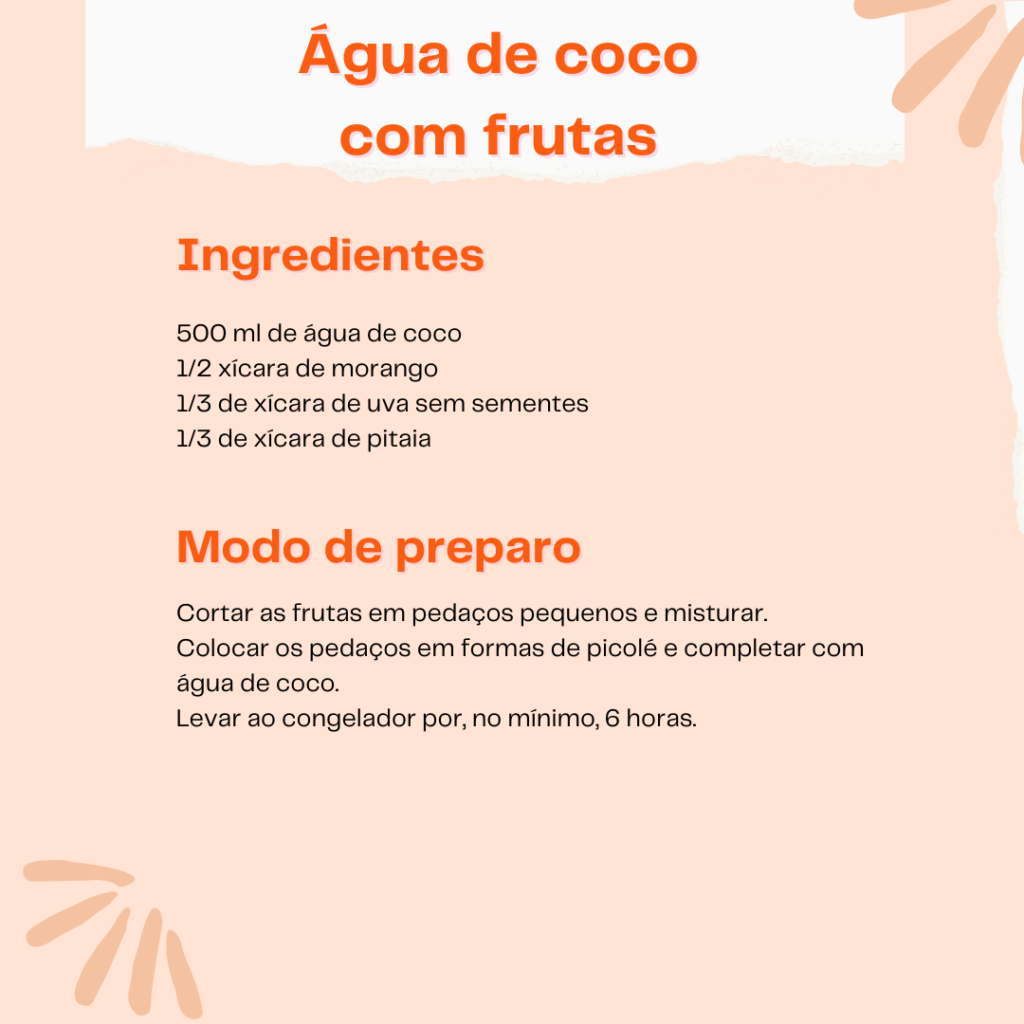 Água de coco
com frutas

Ingredientes

500 ml de água de coco
1/2 xícara de morango
1/3 de xícara de uva sem sementes
1/3 de xícara de pitaia

Modo de preparo

Cortar as frutas em pedaços pequenos e misturar.
Colocar os pedaços em formas de picolé e completar com água de coco.
Levar ao congelador por, no mínimo, 6 horas.